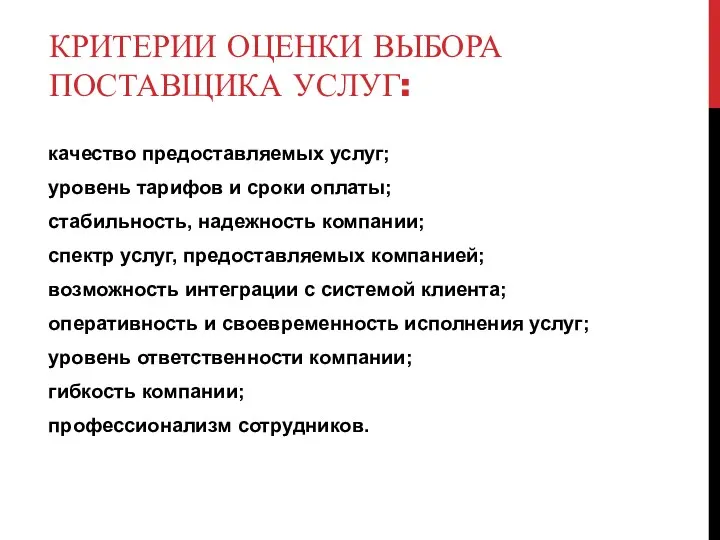 КРИТЕРИИ ОЦЕНКИ ВЫБОРА ПОСТАВЩИКА УСЛУГ:

качество предоставляемых услуг;
уровень тарифов и сроки оплаты;
стабильность, надежность компании;
спектр услуг, предоставляемых компанией;
возможность интеграции с системой клиента;
оперативность и своевременность исполнения услуг;
уровень ответственности компании;
гибкость компании;
профессионализм сотрудников.